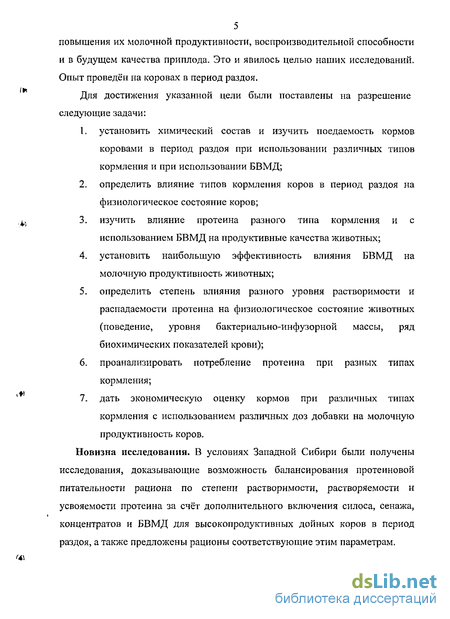 5

повышения их молочной продуктивности, воспроизводительной способности и в будущем качества приплода. Это и явилось целью наших исследований. Опыт проведён на коровах в период раздоя.

Для достижения указанной цели были поставлены на разрешение следующие задачи:

1. установить химический состав и изучить поедаемость кормов коровами в период раздоя при использовании различных типов кормления и при использовании БВМД;
2. определить влияние типов кормления коров в период раздоя на физиологическое состояние коров;
3. изучить влияние протеина разного типа кормления и с использованием БВМД на продуктивные качества животных;
4. установить наибольшую эффективность влияния БВМД на молочную продуктивность животных;
5. определить степень влияния разного уровня растворимости и распадаемости протеина на физиологическое состояние животных (поведение, уровня бактериально-инфузорной массы, ряд биохимических показателей крови);
6. проанализировать потребление протеина при разных типах кормления;
7. дать экономическую оценку кормов при различных типах кормления с использованием различных доз добавки на молочную продуктивность коров.

**Новизна исследования.** В условиях Западной Сибири были получены исследования, доказывающие возможность балансирования протеиновой питательности рациона по степени растворимости, растворяемости и усвояемости протеина за счёт дополнительного включения силоса, сенажа, концентратов и БВМД для высокопродуктивных дойных коров в период раздоя, а также предложены рационы соответствующие этим параметрам.

dsLib.net
библиотека диссертаций